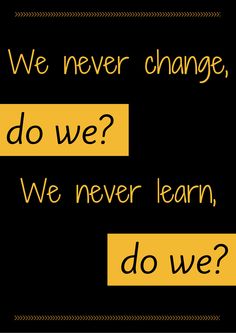 We never change,

do we?

We never learn,

do we?